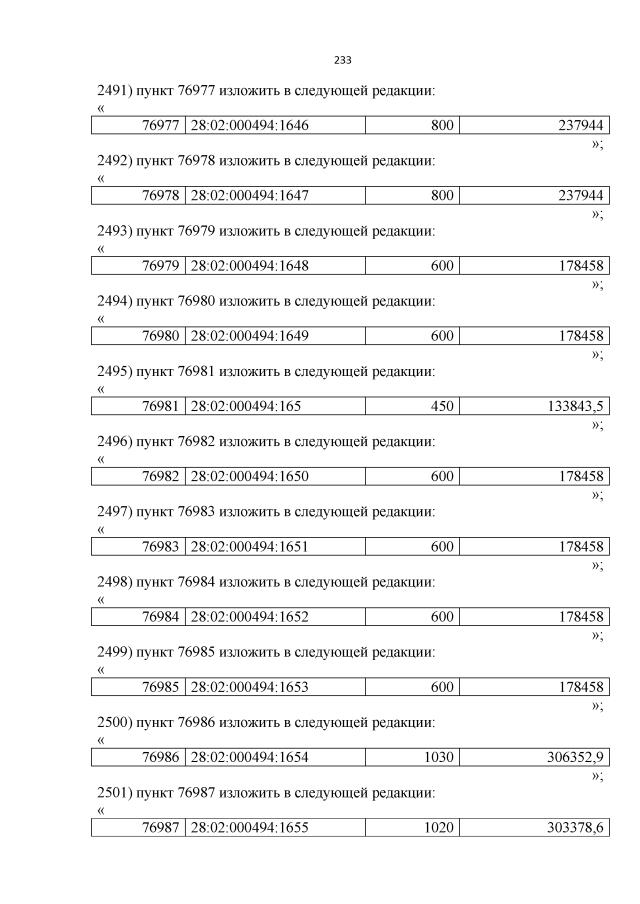 233

2491) пункт 76977 изложить в следующей редакции:

«

| 76977 | 28:02:000494:1646 | 800 | 237944 |
|---|---|---|---|

»;

2492) пункт 76978 изложить в следующей редакции:

«

| 76978 | 28:02:000494:1647 | 800 | 237944 |
|---|---|---|---|

»;

2493) пункт 76979 изложить в следующей редакции:

«

| 76979 | 28:02:000494:1648 | 600 | 178458 |
|---|---|---|---|

»;

2494) пункт 76980 изложить в следующей редакции:

«

| 76980 | 28:02:000494:1649 | 600 | 178458 |
|---|---|---|---|

»;

2495) пункт 76981 изложить в следующей редакции:

«

| 76981 | 28:02:000494:165 | 450 | 133843,5 |
|---|---|---|---|

»;

2496) пункт 76982 изложить в следующей редакции:

«

| 76982 | 28:02:000494:1650 | 600 | 178458 |
|---|---|---|---|

»;

2497) пункт 76983 изложить в следующей редакции:

«

| 76983 | 28:02:000494:1651 | 600 | 178458 |
|---|---|---|---|

»;

2498) пункт 76984 изложить в следующей редакции:

«

| 76984 | 28:02:000494:1652 | 600 | 178458 |
|---|---|---|---|

»;

2499) пункт 76985 изложить в следующей редакции:

«

| 76985 | 28:02:000494:1653 | 600 | 178458 |
|---|---|---|---|

»;

2500) пункт 76986 изложить в следующей редакции:

«

| 76986 | 28:02:000494:1654 | 1030 | 306352,9 |
|---|---|---|---|

»;

2501) пункт 76987 изложить в следующей редакции:

«

| 76987 | 28:02:000494:1655 | 1020 | 303378,6 |
|---|---|---|---|